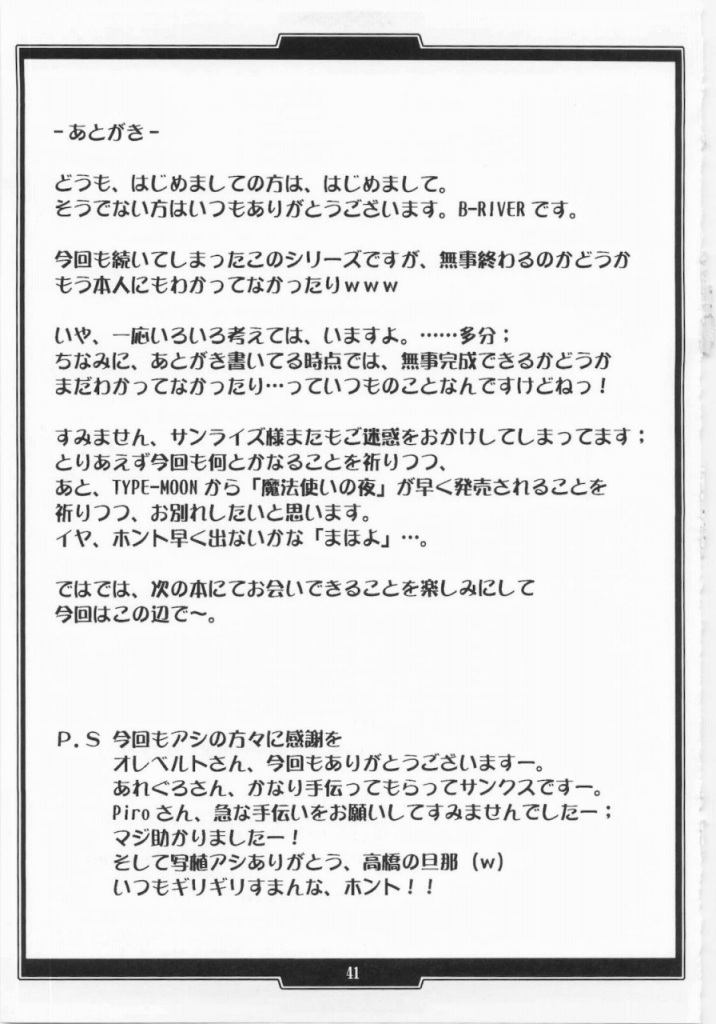 -あとがき-

どうも、はじめましての方は、はじめまして。
そうでない方はいつもありがとうございます。B-RIVERです。

今回も続いてしまったこのシリーズですが、無事終わるのかどうか
もう本人にもわかってなかったりwww

いや、一応いろいろ考えては、いますよ。……多分；
ちなみに、あとがき書いてる時点では、無事完成できるかどうか
まだわかってなかったり…っていつものことなんですけどねっ！

すみません、サンライズ様またもご迷惑をおかけしてしまってます；
とりあえず今回も何とかなることを祈りつつ、
あと、TYPE-MOONから「魔法使いの夜」が早く発売されることを
祈りつつ、お別れしたいと思います。
イヤ、ホント早く出ないかな「まほよ」…。

ではでは、次の本にてお会いできることを楽しみにして
今回はこの辺で〜。

P.S 今回もアシの方々に感謝を
オレベルトさん、今回もありがとうございますー。
あれぐろさん、かなり手伝ってもらってサンクスですー。
Piroさん、急な手伝いをお願いしてすみませんでしたー；
マジ助かりましたー！
そして写植アシありがとう、高橋の旦那（w）
いつもギリギリすまんな、ホント！！

41